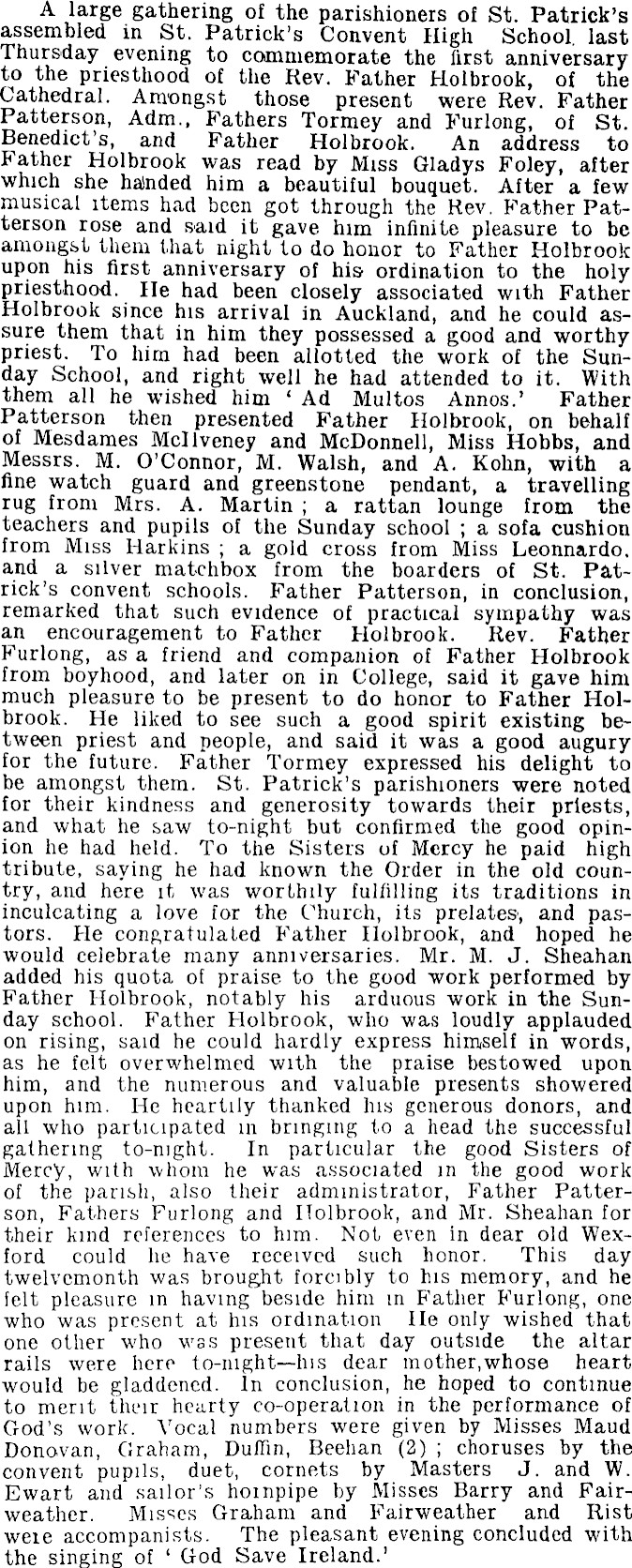 A large gathering of the parishioners of St. Patrick's assembled in St. Patrick's Convent High School last Thursday evening to commemorate the first anniversary to the priesthood of the Rev. Father Holbrook, of the Cathedral. Amongst those present were Rev. Father Patterson, Adm., Fathers Tormey and Furlong, of St. Benedict's, and Father Holbrook. An address to Father Holbrook was read by Miss Gladys Foley, after which she handed him a beautiful bouquet. After a few musical items had been got through the Rev. Father Patterson rose and said it gave him infinite pleasure to be amongst them that night to do honor to Father Holbrook upon his first anniversary of his ordination to the holy priesthood. He had been closely associated with Father Holbrook since his arrival in Auckland, and he could assure them that in him they possessed a good and worthy priest. To him had been allotted the work of the Sunday School, and right well he had attended to it. With them all he wished him 'Ad Multos Annos.' Father Patterson then presented Father Holbrook, on behalf of Mesdames McIlveney and McDonnell, Miss Hobbs, and Messrs. M. O'Connor, M. Walsh, and A. Kohn, with a fine watch guard and greenstone pendant, a travelling rug from Mrs. A. Martin; a rattan lounge from the teachers and pupils of the Sunday school; a sofa cushion from Miss Harkins; a gold cross from Miss Leonnardo, and a silver matchbox from the boarders of St. Patrick's convent schools. Father Patterson, in conclusion, remarked that such evidence of practical sympathy was an encouragement to Father Holbrook. Rev. Father Furlong, as a friend and companion of Father Holbrook from boyhood, and later on in College, said it gave him much pleasure to be present to do honor to Father Holbrook. He liked to see such a good spirit existing between priest and people, and said it was a good augury for the future. Father Tormey expressed his delight to be amongst them. St. Patrick's parishioners were noted for their kindness and generosity towards their priests, and what he saw to-night but confirmed the good opinion he had held. To the Sisters of Mercy he paid high tribute, saying he had known the Order in the old country, and here it was worthily fulfilling its traditions in inculcating a love for the Church, its prelates, and pastors. He congratulated Father Holbrook, and hoped he would celebrate many anniversaries. Mr. M. J. Sheahan added his quota of praise to the good work performed by Father Holbrook, notably his arduous work in the Sunday school. Father Holbrook, who was loudly applauded on rising, said he could hardly express himself in words, as he felt overwhelmed with the praise bestowed upon him, and the numerous and valuable presents showered upon him. He heartily thanked his generous donors, and all who participated in bringing to a head the successful gathering to-night. In particular the good Sisters of Mercy, with whom he was associated in the good work of the parish, also their administrator, Father Patterson, Fathers Furlong and Holbrook, and Mr. Sheahan for their kind references to him. Not even in dear old Wexford could he have received such honor. This day twelvemonth was brought forcibly to his memory, and he felt pleasure in having beside him in Father Furlong, one who was present at his ordination He only wished that one other who was present that day outside the altar rails were here to-night—his dear mother, whose heart would be gladdened. In conclusion, he hoped to continue to merit their hearty co-operation in the performance of God's work. Vocal numbers were given by Misses Maud Donovan, Graham, Duffin, Beehan (2); choruses by the convent pupils, duet, cornets by Masters J. and W. Ewart and sailor's hornpipe by Misses Barry and Fairweather. Misses Graham and Fairweather and Rist were accompanists. The pleasant evening concluded with the singing of 'God Save Ireland.'